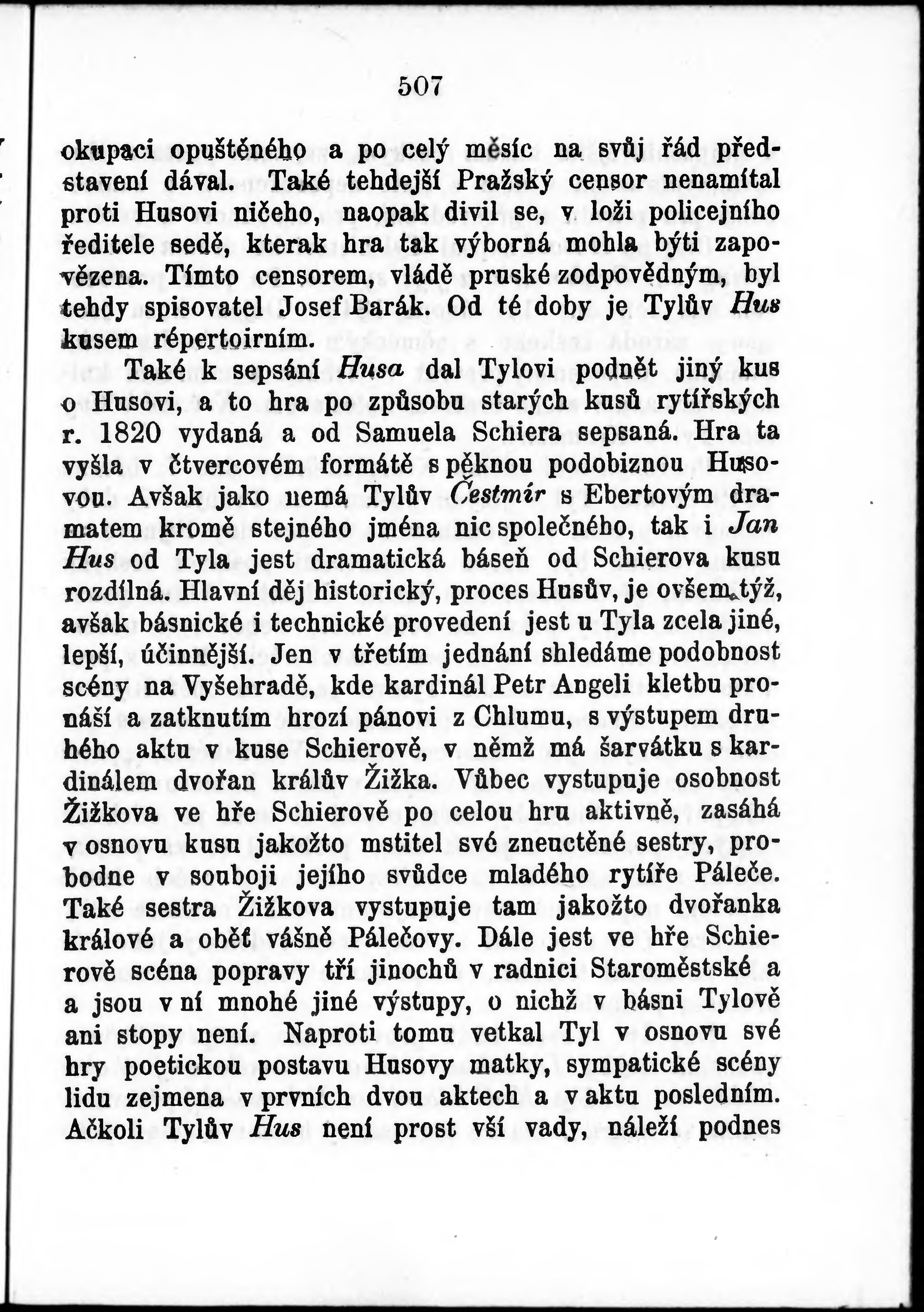 507

okupaci opuštěného a po celý měsíc na svůj řád představení dával. Také tehdejší Pražský censor nenamítal proti Husovi ničeho, naopak divil se, v loži policejního ředitele sedě, kterak hra tak výborná mohla býti zapovězena. Tímto censorem, vládě pruské zodpovědným, byl tehdy spisovatel Josef Barák. Od té doby je Tylův Hus kusem répertoirním.

Také k sepsání Husa dal Tylovi podnět jiný kus o Husovi, a to hra po způsobu starých kusů rytířských r. 1820 vydaná a od Samuela Schiera sepsaná. Hra ta vyšla v čtvercovém formátě s pěknou podobiznou Husovou. Avšak jako nemá Tylův Čestmír s Ebertovým dramatem kromě stejného jména nic společného, tak i Jan Hus od Tyla jest dramatická báseň od Schierova kusu rozdílná. Hlavní děj historický, proces Husův, je ovšem týž, avšak básnické i technické provedení jest u Tyla zcela jiné, lepší, účinnější. Jen v třetím jednání shledáme podobnost scény na Vyšehradě, kde kardinál Petr Angeli kletbu pronáší a zatknutím hrozí pánovi z Chlumu, s výstupem druhého aktu v kuse Schierově, v němž má šarvátku s kardinálem dvořan králův Žižka. Vůbec vystupuje osobnost Žižkova ve hře Schierově po celou hru aktivně, zasáhá v osnovu kusu jakožto mstitel své zneuctěné sestry, probodne v souboji jejího svůdce mladého rytíře Páleče. Také sestra Žižkova vystupuje tam jakožto dvořanka králové a oběť vášně Pálečovy. Dále jest ve hře Schierově scéna popravy tří jinochů v radnici Staroměstské a a jsou v ní mnohé jiné výstupy, o nichž v básni Tylově ani stopy není. Naproti tomu vetkal Tyl v osnovu své hry poetickou postavu Husovy matky, sympatické scény lidu zejmena v prvních dvou aktech a v aktu posledním. Ačkoli Tylův Hus není prost vší vady, náleží podnes